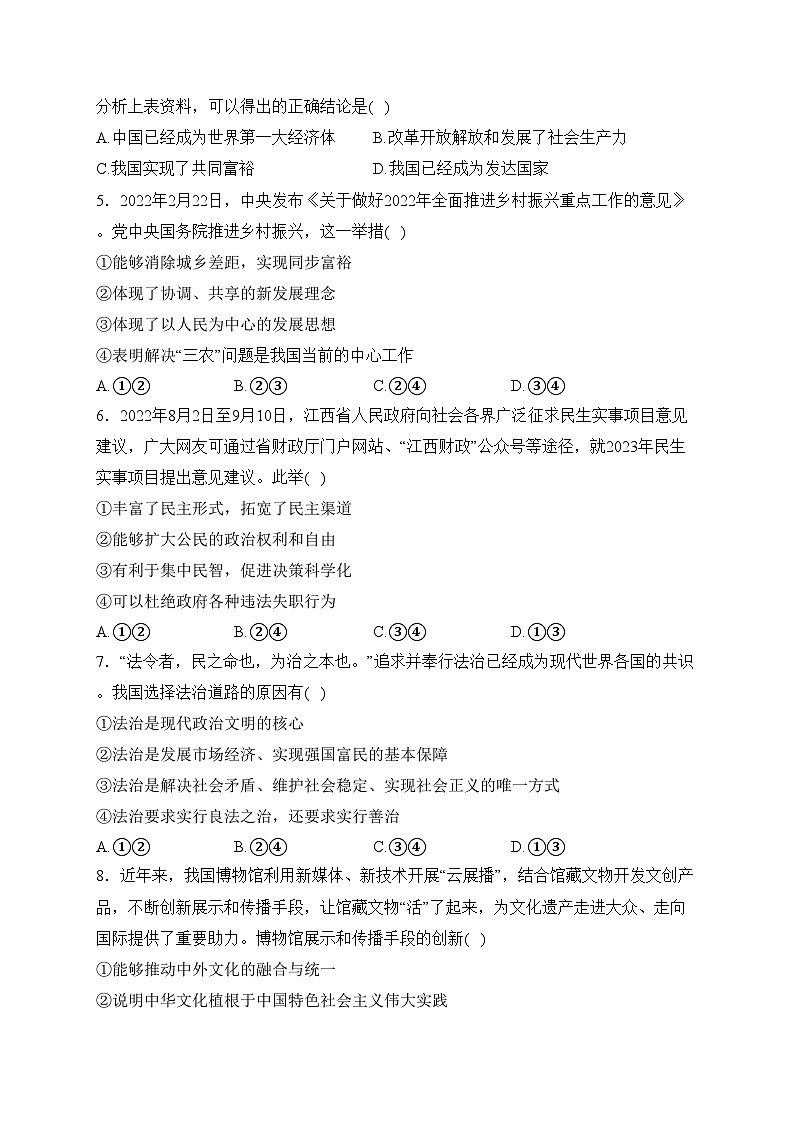 分析上表资料，可以得出的正确结论是( )

A.中国已经成为世界第一大经济体
B.改革开放解放和发展了社会生产力
C.我国实现了共同富裕
D.我国已经成为发达国家

5．2022年2月22日，中央发布《关于做好2022年全面推进乡村振兴重点工作的意见》。党中央国务院推进乡村振兴，这一举措( )

①能够消除城乡差距，实现同步富裕
②体现了协调、共享的新发展理念
③体现了以人民为中心的发展思想
④表明解决“三农”问题是我国当前的中心工作

A.①②
B.②③
C.②④
D.③④

6．2022年8月2日至9月10日，江西省人民政府向社会各界广泛征求民生实事项目意见建议，广大网友可通过省财政厅门户网站、“江西财政”公众号等途径，就2023年民生实事项目提出意见建议。此举( )

①丰富了民主形式，拓宽了民主渠道
②能够扩大公民的政治权利和自由
③有利于集中民智，促进决策科学化
④可以杜绝政府各种违法失职行为

A.①②
B.②④
C.③④
D.①③

7．“法令者，民之命也，为治之本也。”追求并奉行法治已经成为现代世界各国的共识。我国选择法治道路的原因有( )

①法治是现代政治文明的核心
②法治是发展市场经济、实现强国富民的基本保障
③法治是解决社会矛盾、维护社会稳定、实现社会正义的唯一方式
④法治要求实行良法之治，还要求实行善治

A.①②
B.②④
C.③④
D.①③

8．近年来，我国博物馆利用新媒体、新技术开展“云展播”，结合馆藏文物开发文创产品，不断创新展示和传播手段，让馆藏文物“活”了起来，为文化遗产走进大众、走向国际提供了重要助力。博物馆展示和传播手段的创新( )

①能够推动中外文化的融合与统一
②说明中华文化植根于中国特色社会主义伟大实践